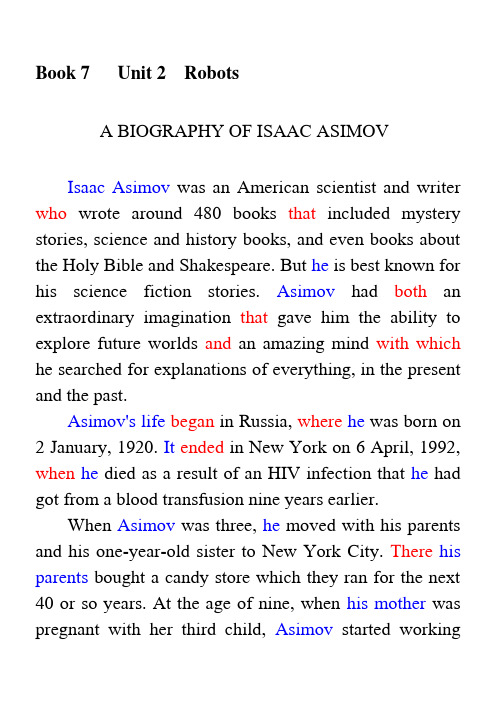 Book 7 Unit 2 Robots

A BIOGRAPHY OF ISAAC ASIMOV

Isaac Asimov was an American scientist and writer who wrote around 480 books that included mystery stories, science and history books, and even books about the Holy Bible and Shakespeare. But he is best known for his science fiction stories. Asimov had both an extraordinary imagination that gave him the ability to explore future worlds and an amazing mind with which he searched for explanations of everything, in the present and the past.

Asimov's life began in Russia, where he was born on 2 January, 1920. It ended in New York on 6 April, 1992, when he died as a result of an HIV infection that he had got from a blood transfusion nine years earlier.

When Asimov was three, he moved with his parents and his one-year-old sister to New York City. There his parents bought a candy store which they ran for the next 40 or so years. At the age of nine, when his mother was pregnant with her third child, Asimov started working